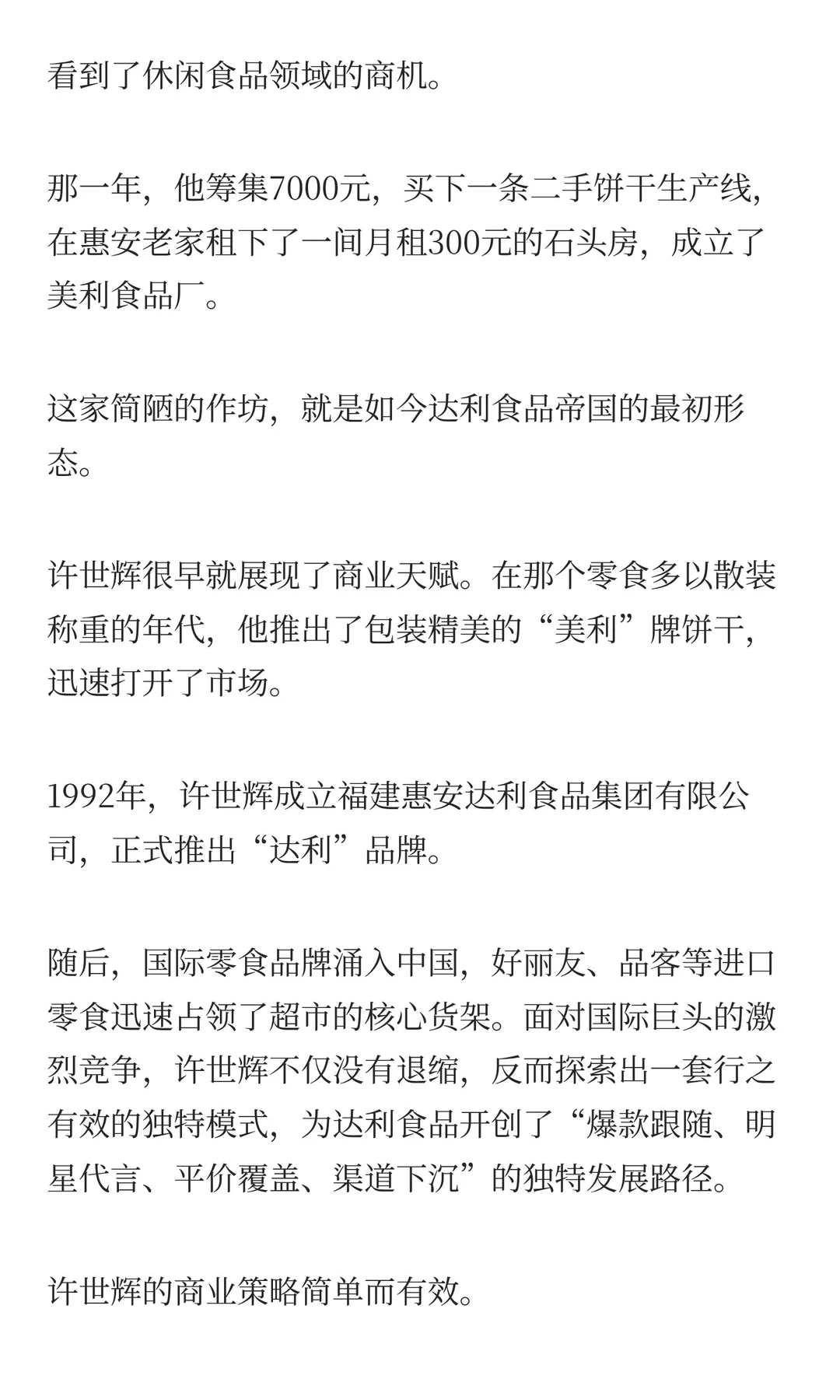 看到了休闲食品领域的商机。

那一年，他筹集7000元，买下一条二手饼干生产线，在惠安老家租下了一间月租300元的石头房，成立了美利食品厂。

这家简陋的作坊，就是如今达利食品帝国的最初形态。

许世辉很早就展现了商业天赋。在那个零食多以散装称重的年代，他推出了包装精美的“美利”牌饼干，迅速打开了市场。

1992年，许世辉成立福建惠安达利食品集团有限公司，正式推出“达利”品牌。

随后，国际零食品牌涌入中国，好丽友、品客等进口零食迅速占领了超市的核心货架。面对国际巨头的激烈竞争，许世辉不仅没有退缩，反而探索出一套行之有效的独特模式，为达利食品开创了“爆款跟随、明星代言、平价覆盖、渠道下沉”的独特发展路径。

许世辉的商业策略简单而有效。